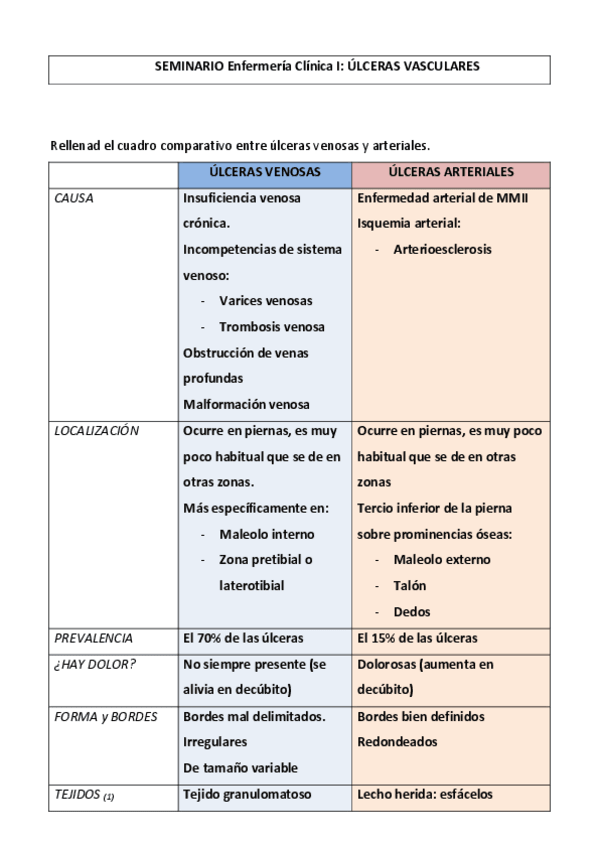 SEMINARIO Enfermería Clínica I: ÚLCERAS VASCULARES

Rellenad el cuadro comparativo entre úlceras venosas y arteriales.

| | ÚLCERAS VENOSAS | ÚLCERAS ARTERIALES |
|---|---|---|
| CAUSA | Insuficiencia venosa crónica. Incompetencias de sistema venoso: - Varices venosas - Trombosis venosa Obstrucción de venas profundas Malformación venosa | Enfermedad arterial de MMII Isquemia arterial: - Arterioesclerosis |
| LOCALIZACIÓN | Ocurre en piernas, es muy poco habitual que se de en otras zonas. Más específicamente en: - Maleolo interno - Zona pretibial o laterotibial | Ocurre en piernas, es muy poco habitual que se de en otras zonas Tercio inferior de la pierna sobre prominencias óseas: - Maleolo externo - Talón - Dedos |
| PREVALENCIA | El 70% de las úlceras | El 15% de las úlceras |
| ¿HAY DOLOR? | No siempre presente (se alivia en decúbito) | Dolorosas (aumenta en decúbito) |
| FORMA y BORDES | Bordes mal delimitados. Irregulares De tamaño variable | Bordes bien definidos Redondeados |
| TEJIDOS (1) | Tejido granulomatoso | Lecho herida: esfácelos |